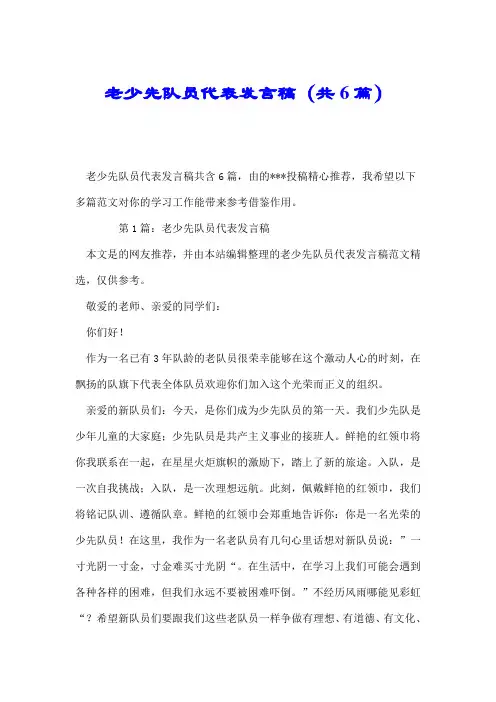 老少先队员代表发言稿（共6篇）

老少先队员代表发言稿共含6篇，由的***投稿精心推荐，我希望以下多篇范文对你的学习工作能带来参考借鉴作用。

第1篇：老少先队员代表发言稿

本文是的网友推荐，并由本站编辑整理的老少先队员代表发言稿范文精选，仅供参考。

敬爱的老师、亲爱的同学们：

你们好！

作为一名已有3年队龄的老队员很荣幸能够在这个激动人心的时刻，在飘扬的队旗下代表全体队员欢迎你们加入这个光荣而正义的组织。

亲爱的新队员们：今天，是你们成为少先队员的第一天。我们少先队是少年儿童的大家庭；少先队员是共产主义事业的接班人。鲜艳的红领巾将你我联系在一起，在星星火炬旗帜的激励下，踏上了新的旅途。入队，是一次自我挑战；入队，是一次理想远航。此刻，佩戴鲜艳的红领巾，我们将铭记队训、遵循队章。鲜艳的红领巾会郑重地告诉你：你是一名光荣的少先队员！在这里，我作为一名老队员有几句心里话想对新队员说：”一寸光阴一寸金，寸金难买寸光阴“。在生活中，在学习上我们可能会遇到各种各样的困难，但我们永远不要被困难吓倒。”不经历风雨哪能见彩虹“？希望新队员们要跟我们这些老队员一样争做有理想、有道德、有文化、